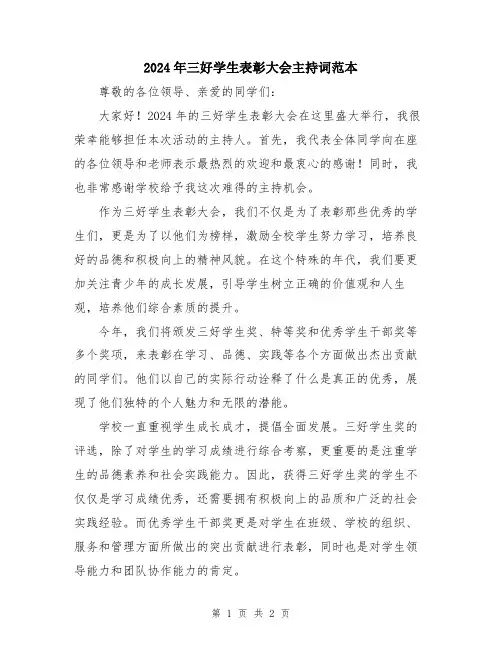 2024年三好学生表彰大会主持词范本

尊敬的各位领导、亲爱的同学们:

大家好!2024年的三好学生表彰大会在这里盛大举行，我很荣幸能够担任本次活动的主持人。首先，我代表全体同学向在座的各位领导和老师表示最热烈的欢迎和最衷心的感谢!同时，我也非常感谢学校给予我这次难得的主持机会。

作为三好学生表彰大会，我们不仅是为了表彰那些优秀的学生们，更是为了以他们为榜样，激励全校学生努力学习，培养良好的品德和积极向上的精神风貌。在这个特殊的年代，我们要更加关注青少年的成长发展，引导学生树立正确的价值观和人生观，培养他们综合素质的提升。

今年，我们将颁发三好学生奖、特等奖和优秀学生干部奖等多个奖项，来表彰在学习、品德、实践等各个方面做出杰出贡献的同学们。他们以自己的实际行动诠释了什么是真正的优秀，展现了他们独特的个人魅力和无限的潜能。

学校一直重视学生成长成才，提倡全面发展。三好学生奖的评选，除了对学生的学习成绩进行综合考察，更重要的是注重学生的品德素养和社会实践能力。因此，获得三好学生奖的学生不仅仅是学习成绩优秀，还需要拥有积极向上的品质和广泛的社会实践经验。而优秀学生干部奖更是对学生在班级、学校的组织、服务和管理方面所做出的突出贡献进行表彰，同时也是对学生领导能力和团队协作能力的肯定。

第 1 页 共 2 页